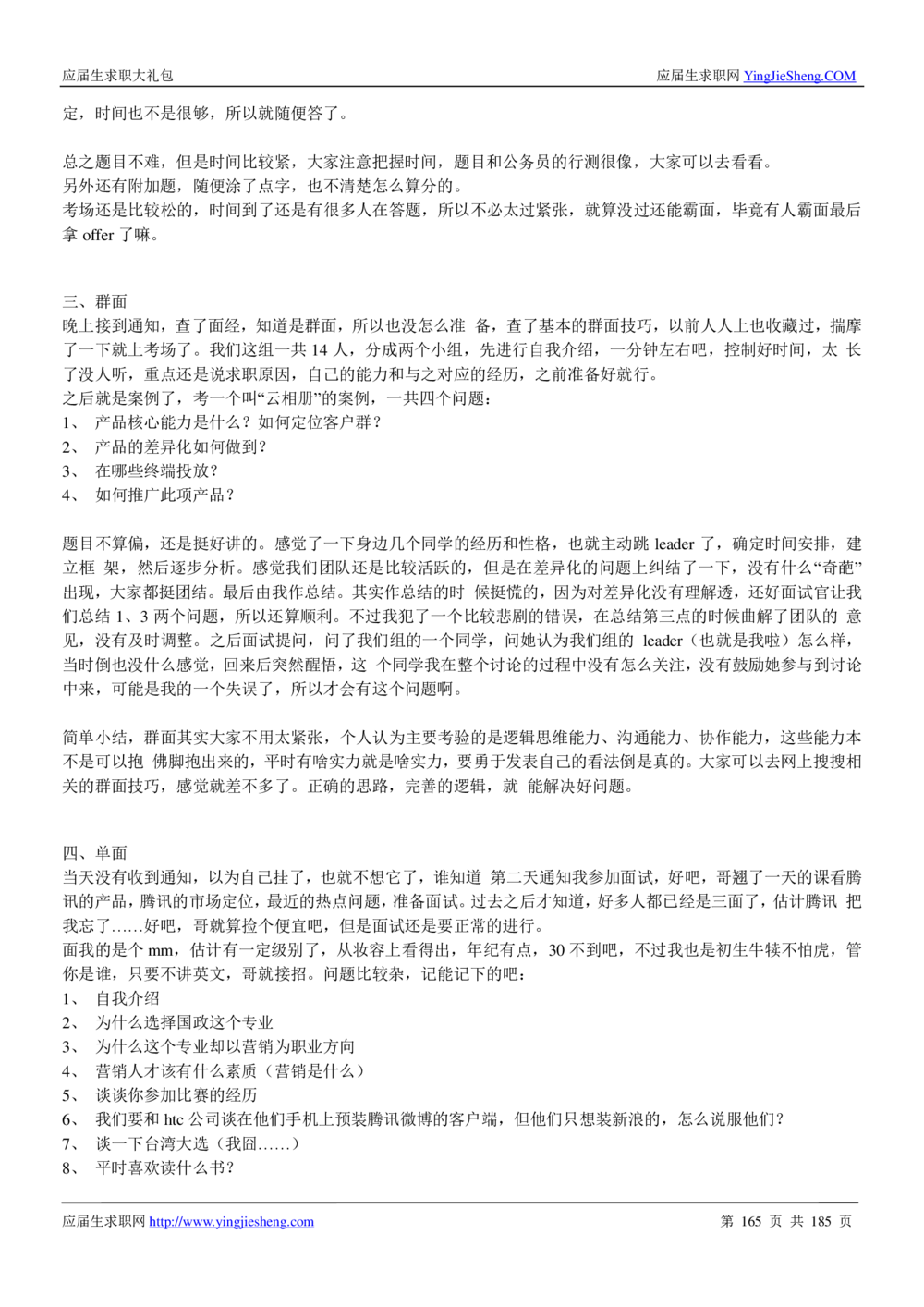 应届生求职大礼包　　应届生求职网 YingJieSheng.COM

定，时间也不是很够，所以就随便答了。

总之题目不难，但是时间比较紧，大家注意把握时间，题目和公务员的行测很像，大家可以去看看。
另外还有附加题，随便涂了点字，也不清楚怎么算分的。
考场还是比较松的，时间到了还是有很多人在答题，所以不必太过紧张，就算没过还能霸面，毕竟有人霸面最后拿 offer 了嘛。

三、群面
晚上接到通知，查了面经，知道是群面，所以也没怎么准 备，查了基本的群面技巧，以前人人上也收藏过，揣摩了一下就上考场了。我们这组一共 14 人，分成两个小组，先进行自我介绍，一分钟左右吧，控制好时间，太 长了没人听，重点还是说求职原因，自己的能力和与之对应的经历，之前准备好就行。
之后就是案例了，考一个叫“云相册”的案例，一共四个问题：
1、 产品核心能力是什么？如何定位客户群？
2、 产品的差异化如何做到？
3、 在哪些终端投放？
4、 如何推广此项产品？

题目不算偏，还是挺好讲的。感觉了一下身边几个同学的经历和性格，也就主动跳 leader 了，确定时间安排，建立框 架，然后逐步分析。感觉我们团队还是比较活跃的，但是在差异化的问题上纠结了一下，没有什么“奇葩”出现，大家都挺团结。最后由我作总结。其实作总结的时 候挺慌的，因为对差异化没有理解透，还好面试官让我们总结 1、3 两个问题，所以还算顺利。不过我犯了一个比较悲剧的错误，在总结第三点的时候曲解了团队的 意见，没有及时调整。之后面试提问，问了我们组的一个同学，问她认为我们组的 leader（也就是我啦）怎么样，当时倒也没什么感觉，回来后突然醒悟，这 个同学我在整个讨论的过程中没有怎么关注，没有鼓励她参与到讨论中来，可能是我的一个失误了，所以才会有这个问题啊。

简单小结，群面其实大家不用太紧张，个人认为主要考验的是逻辑思维能力、沟通能力、协作能力，这些能力本不是可以抱 佛脚抱出来的，平时有啥实力就是啥实力，要勇于发表自己的看法倒是真的。大家可以去网上搜搜相关的群面技巧，感觉就差不多了。正确的思路，完善的逻辑，就 能解决好问题。

四、单面
当天没有收到通知，以为自己挂了，也就不想它了，谁知道 第二天通知我参加面试，好吧，哥翘了一天的课看腾讯的产品，腾讯的市场定位，最近的热点问题，准备面试。过去之后才知道，好多人都已经是三面了，估计腾讯 把我忘了……好吧，哥就算捡个便宜吧，但是面试还是要正常的进行。
面我的是个 mm，估计有一定级别了，从妆容上看得出，年纪有点，30 不到吧，不过我也是初生牛犊不怕虎，管你是谁，只要不讲英文，哥就接招。问题比较杂，记能记下的吧：
1、 自我介绍
2、 为什么选择国政这个专业
3、 为什么这个专业却以营销为职业方向
4、 营销人才该有什么素质（营销是什么）
5、 谈谈你参加比赛的经历
6、 我们要和 htc 公司谈在他们手机上预装腾讯微博的客户端，但他们只想装新浪的，怎么说服他们？
7、 谈一下台湾大选（我囧……）
8、 平时喜欢读什么书？

应届生求职网 http://www.yingjiesheng.com　　第 165 页 共 185 页